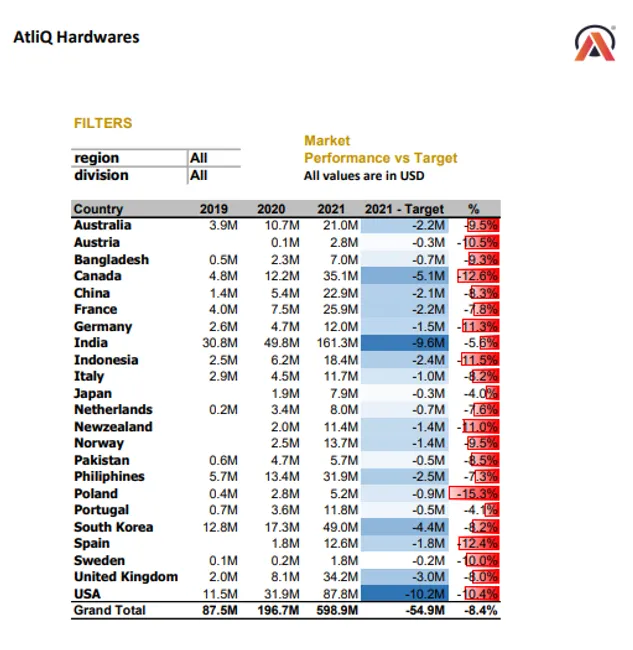 AtliQ Hardwares

FILTERS

| region | All |
|---|---|
| division | All |

Market
Performance vs Target
All values are in USD

| Country | 2019 | 2020 | 2021 | 2021 - Target | % |
|---|---|---|---|---|---|
| Australia | 3.9M | 10.7M | 21.0M | -2.2M | -9.5% |
| Austria | | 0.1M | 2.8M | -0.3M | -10.5% |
| Bangladesh | 0.5M | 2.3M | 7.0M | -0.7M | -9.3% |
| Canada | 4.8M | 12.2M | 35.1M | -5.1M | -12.6% |
| China | 1.4M | 5.4M | 22.9M | -2.1M | -8.3% |
| France | 4.0M | 7.5M | 25.9M | -2.2M | -7.8% |
| Germany | 2.6M | 4.7M | 12.0M | -1.5M | -11.3% |
| India | 30.8M | 49.8M | 161.3M | -9.6M | -5.6% |
| Indonesia | 2.5M | 6.2M | 18.4M | -2.4M | -11.5% |
| Italy | 2.9M | 4.5M | 11.7M | -1.0M | -8.2% |
| Japan | | 1.9M | 7.9M | -0.3M | -4.0% |
| Netherlands | 0.2M | 3.4M | 8.0M | -0.7M | -7.6% |
| Newzealand | | 2.0M | 11.4M | -1.4M | -11.0% |
| Norway | | 2.5M | 13.7M | -1.4M | -9.5% |
| Pakistan | 0.6M | 4.7M | 5.7M | -0.5M | -8.5% |
| Philiphines | 5.7M | 13.4M | 31.9M | -2.5M | -7.3% |
| Poland | 0.4M | 2.8M | 5.2M | -0.9M | -15.3% |
| Portugal | 0.7M | 3.6M | 11.8M | -0.5M | -4.1% |
| South Korea | 12.8M | 17.3M | 49.0M | -4.4M | -8.2% |
| Spain | | 1.8M | 12.6M | -1.8M | -12.4% |
| Sweden | 0.1M | 0.2M | 1.8M | -0.2M | -10.0% |
| United Kingdom | 2.0M | 8.1M | 34.2M | -3.0M | -8.0% |
| USA | 11.5M | 31.9M | 87.8M | -10.2M | -10.4% |
| Grand Total | 87.5M | 196.7M | 598.9M | -54.9M | -8.4% |